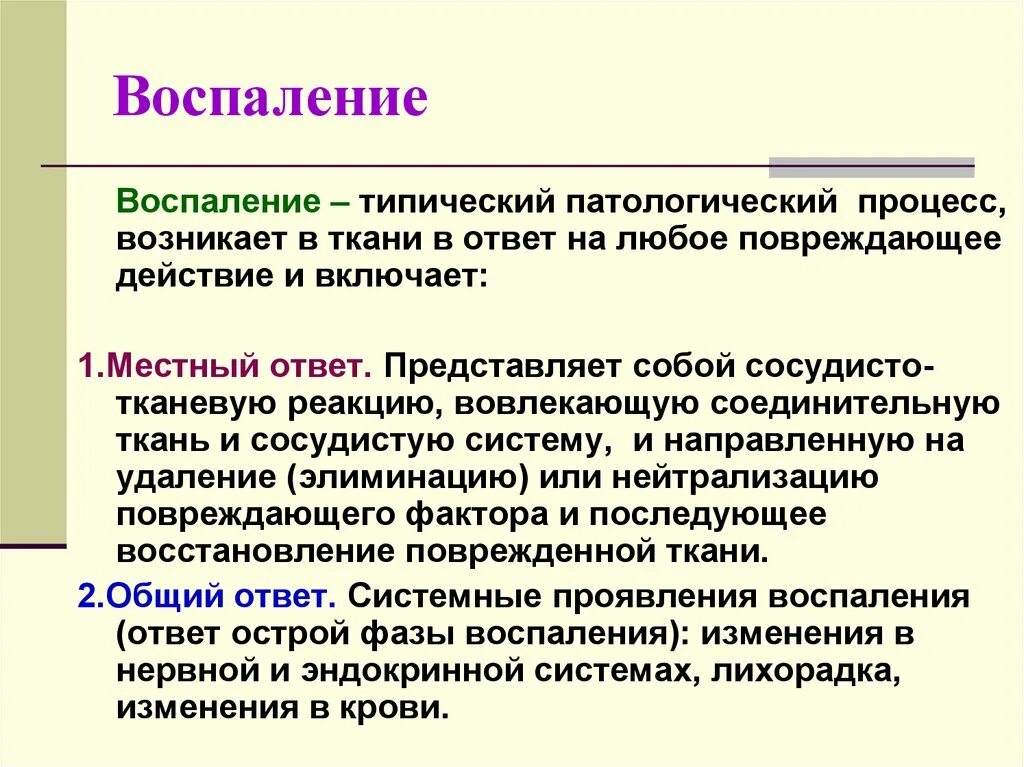 Воспаление

Воспаление – типический патологический процесс, возникает в ткани в ответ на любое повреждающее действие и включает:

1.Местный ответ. Представляет собой сосудисто-тканевую реакцию, вовлекающую соединительную ткань и сосудистую систему, и направленную на удаление (элиминацию) или нейтрализацию повреждающего фактора и последующее восстановление поврежденной ткани.

2.Общий ответ. Системные проявления воспаления (ответ острой фазы воспаления): изменения в нервной и эндокринной системах, лихорадка, изменения в крови.